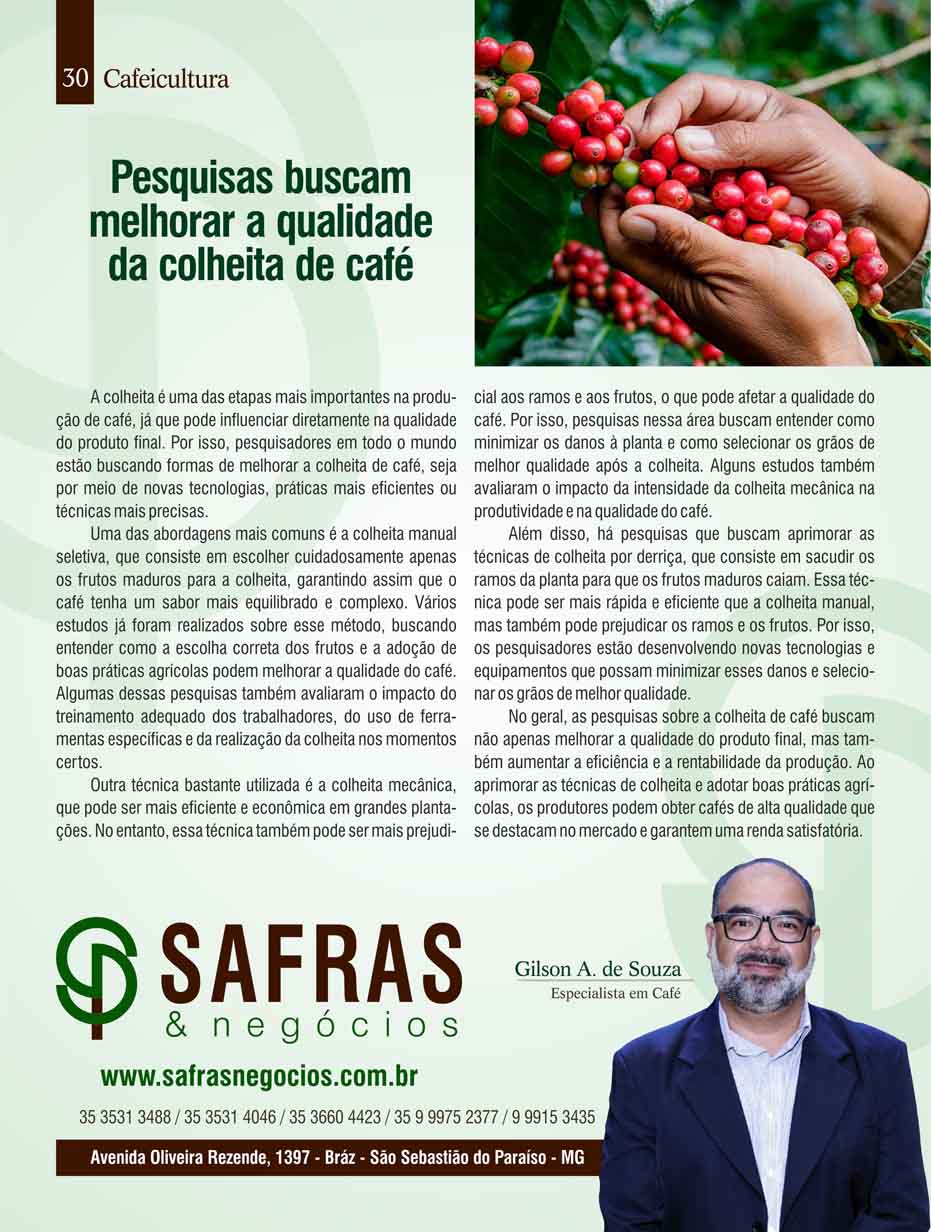 30 Cafeicultura

Pesquisas buscam melhorar a qualidade da colheita de café

A colheita é uma das etapas mais importantes na produção de café, já que pode influenciar diretamente na qualidade do produto final. Por isso, pesquisadores em todo o mundo estão buscando formas de melhorar a colheita de café, seja por meio de novas tecnologias, práticas mais eficientes ou técnicas mais precisas.

Uma das abordagens mais comuns é a colheita manual seletiva, que consiste em escolher cuidadosamente apenas os frutos maduros para a colheita, garantindo assim que o café tenha um sabor mais equilibrado e complexo. Vários estudos já foram realizados sobre esse método, buscando entender como a escolha correta dos frutos e a adoção de boas práticas agrícolas podem melhorar a qualidade do café. Algumas dessas pesquisas também avaliaram o impacto do treinamento adequado dos trabalhadores, do uso de ferramentas específicas e da realização da colheita nos momentos certos.

Outra técnica bastante utilizada é a colheita mecânica, que pode ser mais eficiente e econômica em grandes plantações. No entanto, essa técnica também pode ser mais prejudicial aos ramos e aos frutos, o que pode afetar a qualidade do café. Por isso, pesquisas nessa área buscam entender como minimizar os danos à planta e como selecionar os grãos de melhor qualidade após a colheita. Alguns estudos também avaliaram o impacto da intensidade da colheita mecânica na produtividade e na qualidade do café.

Além disso, há pesquisas que buscam aprimorar as técnicas de colheita por derriça, que consiste em sacudir os ramos da planta para que os frutos maduros caiam. Essa técnica pode ser mais rápida e eficiente que a colheita manual, mas também pode prejudicar os ramos e os frutos. Por isso, os pesquisadores estão desenvolvendo novas tecnologias e equipamentos que possam minimizar esses danos e selecionar os grãos de melhor qualidade.

No geral, as pesquisas sobre a colheita de café buscam não apenas melhorar a qualidade do produto final, mas também aumentar a eficiência e a rentabilidade da produção. Ao aprimorar as técnicas de colheita e adotar boas práticas agrícolas, os produtores podem obter cafés de alta qualidade que se destacam no mercado e garantem uma renda satisfatória.

SAFRAS & negócios

www.safrasnegocios.com.br

35 3531 3488 / 35 3531 4046 / 35 3660 4423 / 35 9 9975 2377 / 9 9915 3435

Avenida Oliveira Rezende, 1397 - Bráz - São Sebastião do Paraíso - MG

Gilson A. de Souza
Especialista em Café